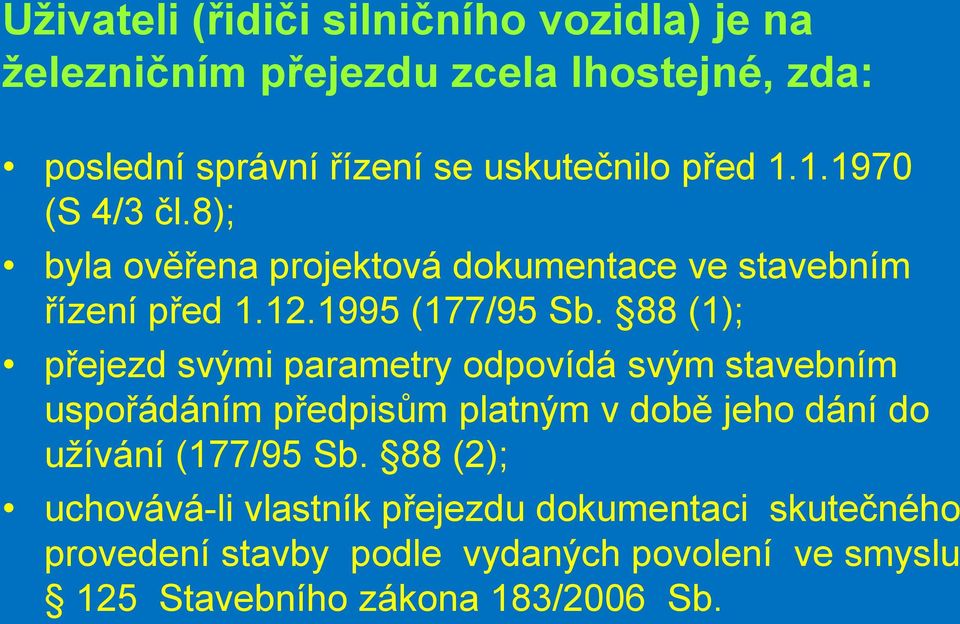 Uživateli (řidiči silničního vozidla) je na železničním přejezdu zcela lhostejné, zda:

• poslední správní řízení se uskutečnilo před 1.1.1970 (S 4/3 čl.8);

• byla ověřena projektová dokumentace ve stavebním řízení před 1.12.1995 (177/95 Sb. §88 (1);

• přejezd svými parametry odpovídá svým stavebním uspořádáním předpisům platným v době jeho dání do užívání (177/95 Sb. §88 (2);

• uchovává-li vlastník přejezdu dokumentaci skutečného provedení stavby podle vydaných povolení ve smyslu § 125 Stavebního zákona 183/2006 Sb.